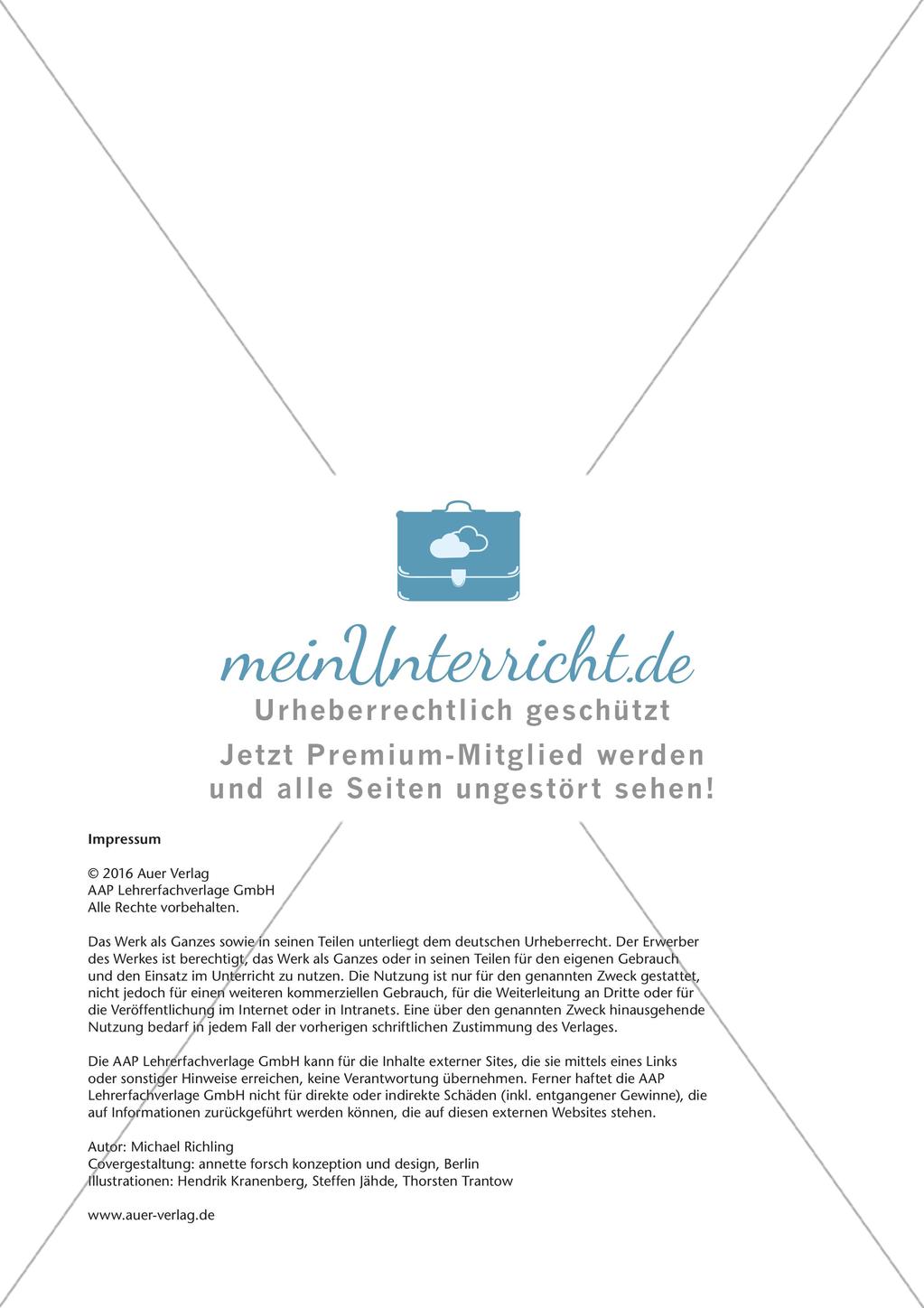 meinUnterricht.de
Urheberrechtlich geschützt
Jetzt Premium-Mitglied werden und alle Seiten ungestört sehen!

Impressum

© 2016 Auer Verlag
AAP Lehrerfachverlage GmbH
Alle Rechte vorbehalten.

Das Werk als Ganzes sowie in seinen Teilen unterliegt dem deutschen Urheberrecht. Der Erwerber des Werkes ist berechtigt, das Werk als Ganzes oder in seinen Teilen für den eigenen Gebrauch und den Einsatz im Unterricht zu nutzen. Die Nutzung ist nur für den genannten Zweck gestattet, nicht jedoch für einen weiteren kommerziellen Gebrauch, für die Weiterleitung an Dritte oder für die Veröffentlichung im Internet oder in Intranets. Eine über den genannten Zweck hinausgehende Nutzung bedarf in jedem Fall der vorherigen schriftlichen Zustimmung des Verlages.

Die AAP Lehrerfachverlage GmbH kann für die Inhalte externer Sites, die sie mittels eines Links oder sonstiger Hinweise erreichen, keine Verantwortung übernehmen. Ferner haftet die AAP Lehrerfachverlage GmbH nicht für direkte oder indirekte Schäden (inkl. entgangener Gewinne), die auf Informationen zurückgeführt werden können, die auf diesen externen Websites stehen.

Autor: Michael Richling
Covergestaltung: annette forsch konzeption und design, Berlin
Illustrationen: Hendrik Kranenberg, Steffen Jähde, Thorsten Trantow

www.auer-verlag.de